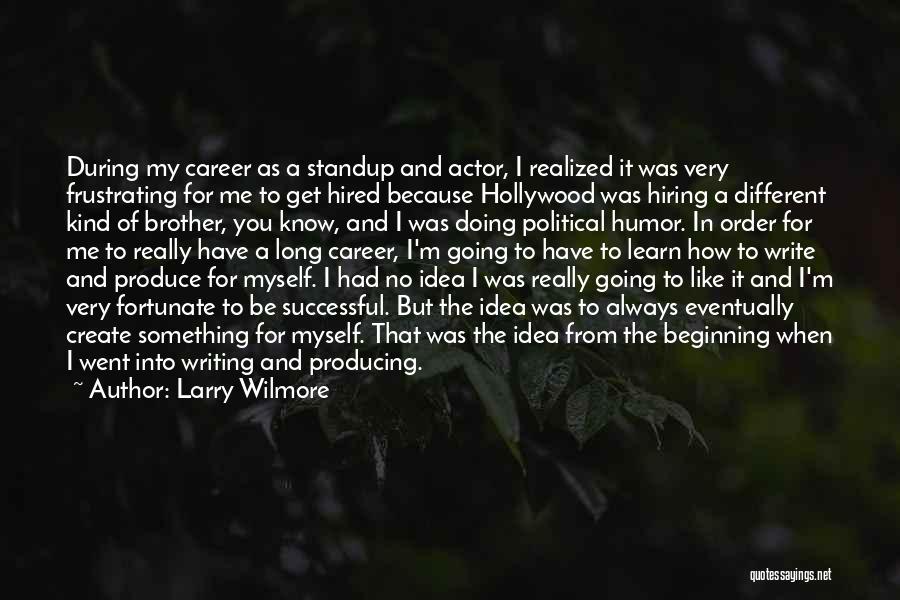 During my career as a standup and actor, I realized it was very frustrating for me to get hired because Hollywood was hiring a different kind of brother, you know, and I was doing political humor. In order for me to really have a long career, I'm going to have to learn how to write and produce for myself. I had no idea I was really going to like it and I'm very fortunate to be successful. But the idea was to always eventually create something for myself. That was the idea from the beginning when I went into writing and producing.

~ Author: Larry Wilmore

quotessayings.net